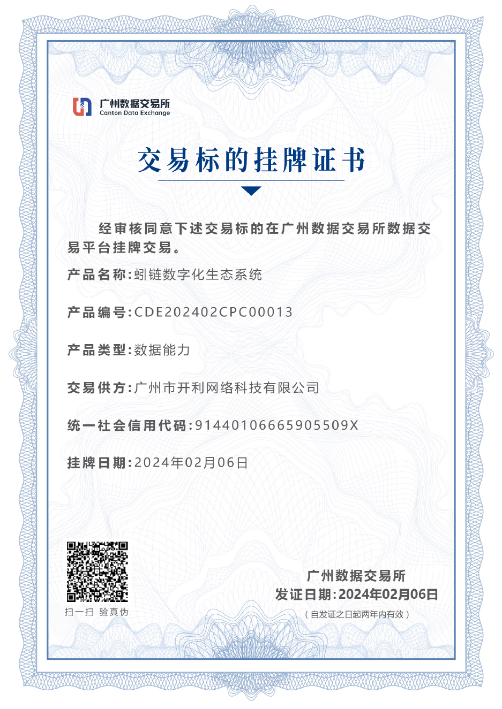 广州数据交易所
Canton Data Exchange

交易标的挂牌证书

经审核同意下述交易标的在广州数据交易所数据交易平台挂牌交易。

产品名称:蚓链数字化生态系统

产品编号:CDE202402CPC00013

产品类型:数据能力

交易供方:广州市开利网络科技有限公司

统一社会信用代码:91440106665905509X

挂牌日期:2024年02月06日

扫一扫 验真伪

广州数据交易所
发证日期:2024年02月06日
(自发证之日起两年内有效)